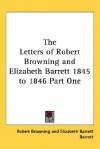 The Letters of Robert Browning and Elizabeth Barrett 1845 to 1846 Part One

Robert Browning and Elizabeth Barrett Barrett